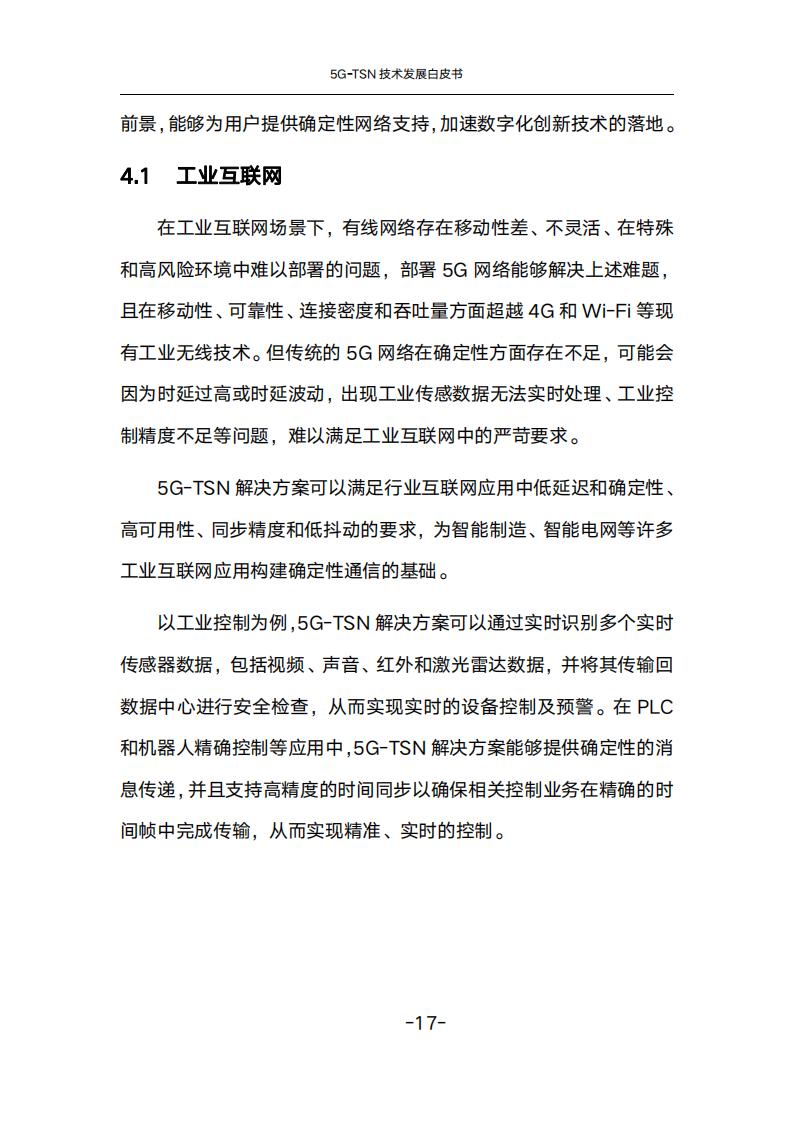 5G-TSN 技术发展白皮书

前景，能够为用户提供确定性网络支持，加速数字化创新技术的落地。

4.1 工业互联网

在工业互联网场景下，有线网络存在移动性差、不灵活、在特殊和高风险环境中难以部署的问题，部署 5G 网络能够解决上述难题，且在移动性、可靠性、连接密度和吞吐量方面超越 4G 和 Wi-Fi 等现有工业无线技术。但传统的 5G 网络在确定性方面存在不足，可能会因为时延过高或时延波动，出现工业传感数据无法实时处理、工业控制精度不足等问题，难以满足工业互联网中的严苛要求。

5G-TSN 解决方案可以满足行业互联网应用中低延迟和确定性、高可用性、同步精度和低抖动的要求，为智能制造、智能电网等许多工业互联网应用构建确定性通信的基础。

以工业控制为例，5G-TSN 解决方案可以通过实时识别多个实时传感器数据，包括视频、声音、红外和激光雷达数据，并将其传输回数据中心进行安全检查，从而实现实时的设备控制及预警。在 PLC 和机器人精确控制等应用中，5G-TSN 解决方案能够提供确定性的消息传递，并且支持高精度的时间同步以确保相关控制业务在精确的时间帧中完成传输，从而实现精准、实时的控制。

-17-